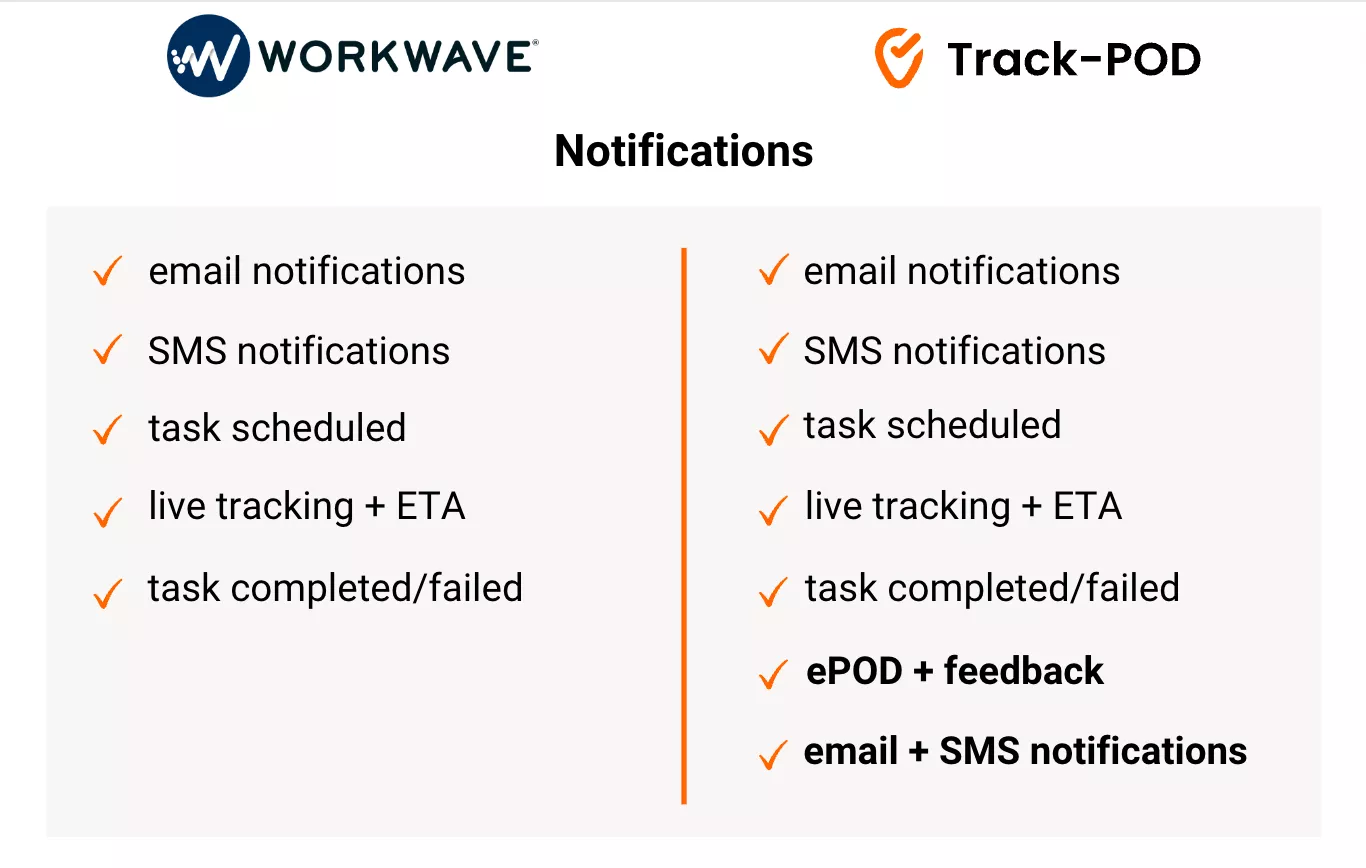 WORKWAVE®

Track-POD

Notifications

✓ email notifications
✓ SMS notifications
✓ task scheduled
✓ live tracking + ETA
✓ task completed/failed

✓ email notifications
✓ SMS notifications
✓ task scheduled
✓ live tracking + ETA
✓ task completed/failed
✓ ePOD + feedback
✓ email + SMS notifications